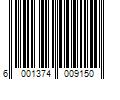 6 001374 009150